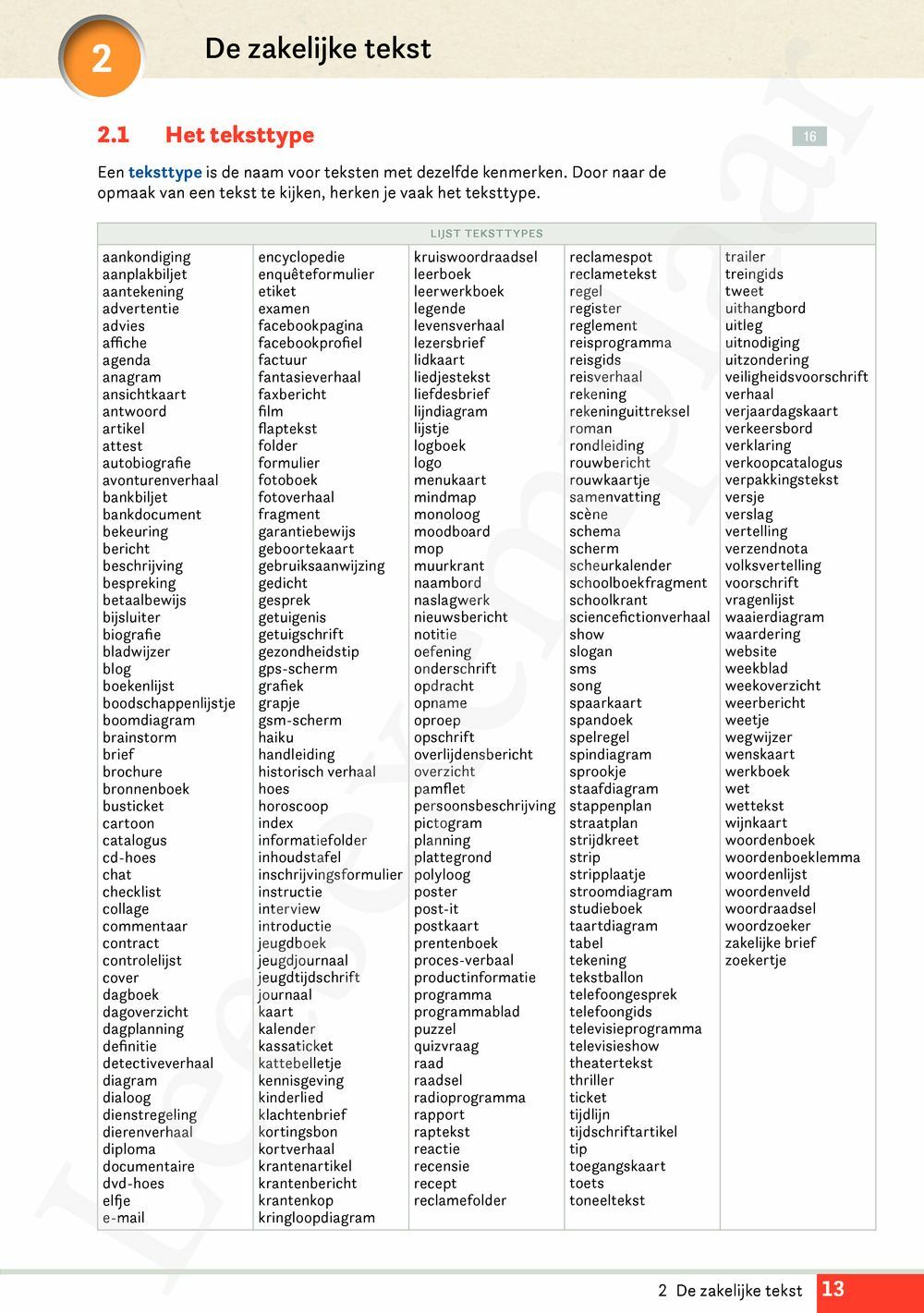 2 De zakelijke tekst

2.1 Het teksttype

16

Een teksttype is de naam voor teksten met dezelfde kenmerken. Door naar de opmaak van een tekst te kijken, herken je vaak het teksttype.

LIJST TEKSTTYPES

aankondiging
aanplakbiljet
aantekening
advertentie
advies
affiche
agenda
anagram
ansichtkaart
antwoord
artikel
attest
autobiografie
avonturenverhaal
bankbiljet
bankdocument
bekeuring
bericht
beschrijving
bespreking
betaalbewijs
bijsluiter
biografie
bladwijzer
blog
boekenlijst
boodschappenlijstje
boomdiagram
brainstorm
brief
brochure
bronnenboek
busticket
cartoon
catalogus
cd-hoes
chat
checklist
collage
commentaar
contract
controlelijst
cover
dagboek
dagoverzicht
dagplanning
definitie
detectiveverhaal
diagram
dialoog
dienstregeling
dierenverhaal
diploma
documentaire
dvd-hoes
elfje
e-mail

encyclopedie
enquêteformulier
etiket
examen
facebookpagina
facebookprofiel
factuur
fantasieverhaal
faxbericht
film
flaptekst
folder
formulier
fotoboek
fotoverhaal
fragment
garantiebewijs
geboortekaart
gebruiksaanwijzing
gedicht
gesprek
getuigenis
getuigschrift
gezondheidstip
gps-scherm
grafiek
grapje
gsm-scherm
haiku
handleiding
historisch verhaal
hoes
horoscoop
index
informatiefolder
inhoudstafel
inschrijvingsformulier
instructie
interview
introductie
jeugdboek
jeugdjournaal
jeugdtijdschrift
journaal
kaart
kalender
kassaticket
kattebelletje
kennisgeving
kinderlied
klachtenbrief
kortingsbon
kortverhaal
krantenartikel
krantenbericht
krantenkop
kringloopdiagram

kruiswoordraadsel
leerboek
leerwerkboek
legende
levensverhaal
lezersbrief
lidkaart
liedjestekst
liefdesbrief
lijndiagram
lijstje
logboek
logo
menukaart
mindmap
monoloog
moodboard
mop
muurkrant
naambord
naslagwerk
nieuwsbericht
notitie
oefening
onderschrift
opdracht
opname
oproep
opschrift
overlijdensbericht
overzicht
pamflet
persoonsbeschrijving
pictogram
planning
plattegrond
polyloog
poster
post-it
postkaart
prentenboek
proces-verbaal
productinformatie
programma
programmablad
puzzel
quizvraag
raad
raadsel
radioprogramma
rapport
raptekst
reactie
recensie
recept
reclamefolder

reclamespot
reclametekst
regel
register
reglement
reisprogramma
reisgids
reisverhaal
rekening
rekeninguittreksel
roman
rondleiding
rouwbericht
rouwkaartje
samenvatting
scène
schema
scherm
scheurkalender
schoolboekfragment
schoolkrant
sciencefictionverhaal
show
slogan
sms
song
spaarkaart
spandoek
spelregel
spindiagram
sprookje
staafdiagram
stappenplan
straatplan
strijdkreet
strip
stripplaatje
stroomdiagram
studieboek
taartdiagram
tabel
tekening
tekstballon
telefoongesprek
telefoongids
televisieprogramma
televisieshow
theatertekst
thriller
ticket
tijdlijn
tijdschriftartikel
tip
toegangskaart
toets
toneeltekst

trailer
treingids
tweet
uithangbord
uitleg
uitnodiging
uitzondering
veiligheidsvoorschrift
verhaal
verjaardagskaart
verkeersbord
verklaring
verkoopcatalogus
verpakkingstekst
versje
verslag
vertelling
verzendnota
volksvertelling
voorschrift
vragenlijst
waaierdiagram
waardering
website
weekblad
weekoverzicht
weerbericht
weetje
wegwijzer
wenskaart
werkboek
wet
wettekst
wijnkaart
woordenboek
woordenboeklemma
woordenlijst
woordenveld
woordraadsel
woordzoeker
zakelijke brief
zoekertje

Leesexemplaar

2 De zakelijke tekst 13